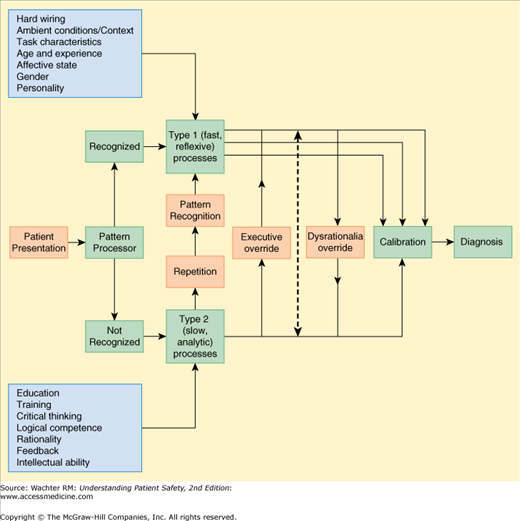 Hard wiring
Ambient conditions/Context
Task characteristics
Age and experience
Affective state
Gender
Personality

Recognized

Type 1 (fast, reflexive) processes

Pattern Recognition

Patient Presentation

Pattern Processor

Executive override

Dysrationalia override

Calibration

Diagnosis

Repetition

Not Recognized

Type 2 (slow, analytic) processes

Education
Training
Critical thinking
Logical competence
Rationality
Feedback
Intellectual ability

Source: Wachter RM: Understanding Patient Safety, 2nd Edition: www.accessmedicine.com

Copyright © The McGraw-Hill Companies, Inc. All rights reserved.